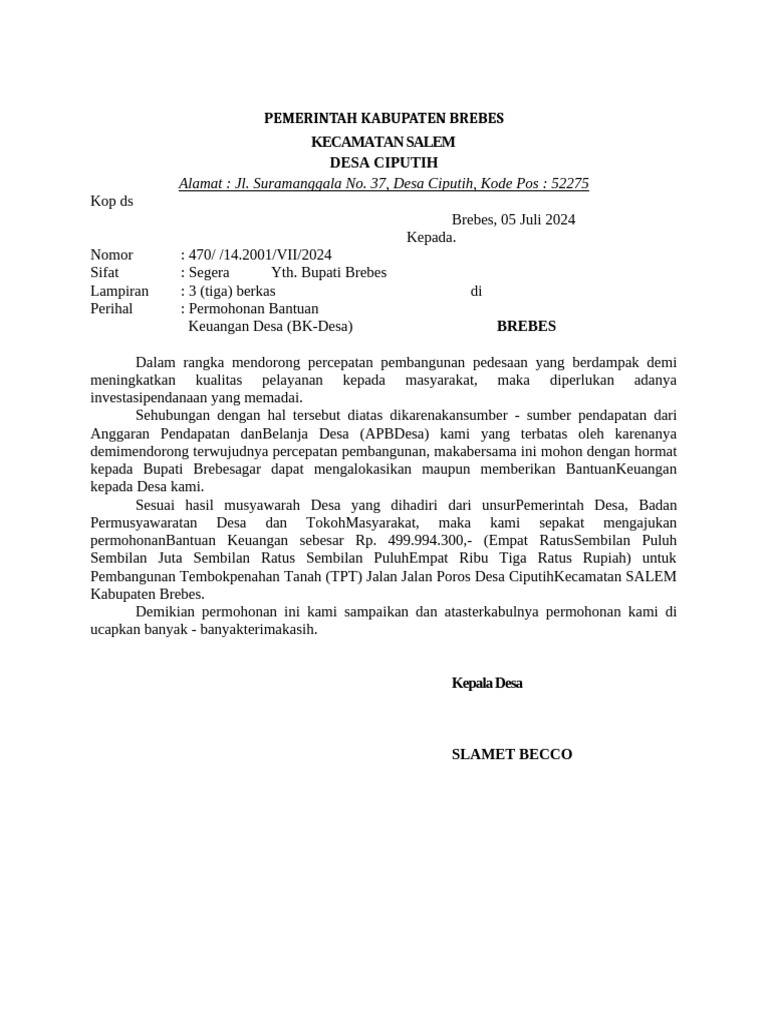 PEMERINTAH KABUPATEN BREBES
KECAMATAN SALEM
DESA CIPUTIH
Alamat : Jl. Suramanggala No. 37, Desa Ciputih, Kode Pos : 52275

Kop ds

Brebes, 05 Juli 2024
Kepada.

Nomor : 470/ /14.2001/VII/2024
Sifat : Segera Yth. Bupati Brebes
Lampiran : 3 (tiga) berkas di
Perihal : Permohonan Bantuan Keuangan Desa (BK-Desa) BREBES

Dalam rangka mendorong percepatan pembangunan pedesaan yang berdampak demi meningkatkan kualitas pelayanan kepada masyarakat, maka diperlukan adanya investasipendanaan yang memadai.

Sehubungan dengan hal tersebut diatas dikarenakansumber - sumber pendapatan dari Anggaran Pendapatan danBelanja Desa (APBDesa) kami yang terbatas oleh karenanya demimendorong terwujudnya percepatan pembangunan, makabersama ini mohon dengan hormat kepada Bupati Brebesagar dapat mengalokasikan maupun memberikan BantuanKeuangan kepada Desa kami.

Sesuai hasil musyawarah Desa yang dihadiri dari unsurPemerintah Desa, Badan Permusyawaratan Desa dan TokohMasyarakat, maka kami sepakat mengajukan permohonanBantuan Keuangan sebesar Rp. 499.994.300,- (Empat RatusSembilan Puluh Sembilan Juta Sembilan Ratus Sembilan PuluhEmpat Ribu Tiga Ratus Rupiah) untuk Pembangunan Tembokpenahan Tanah (TPT) Jalan Jalan Poros Desa CiputihKecamatan SALEM Kabupaten Brebes.

Demikian permohonan ini kami sampaikan dan atasterkabulnya permohonan kami di ucapkan banyak - banyakterimakasih.

Kepala Desa

SLAMET BECCO